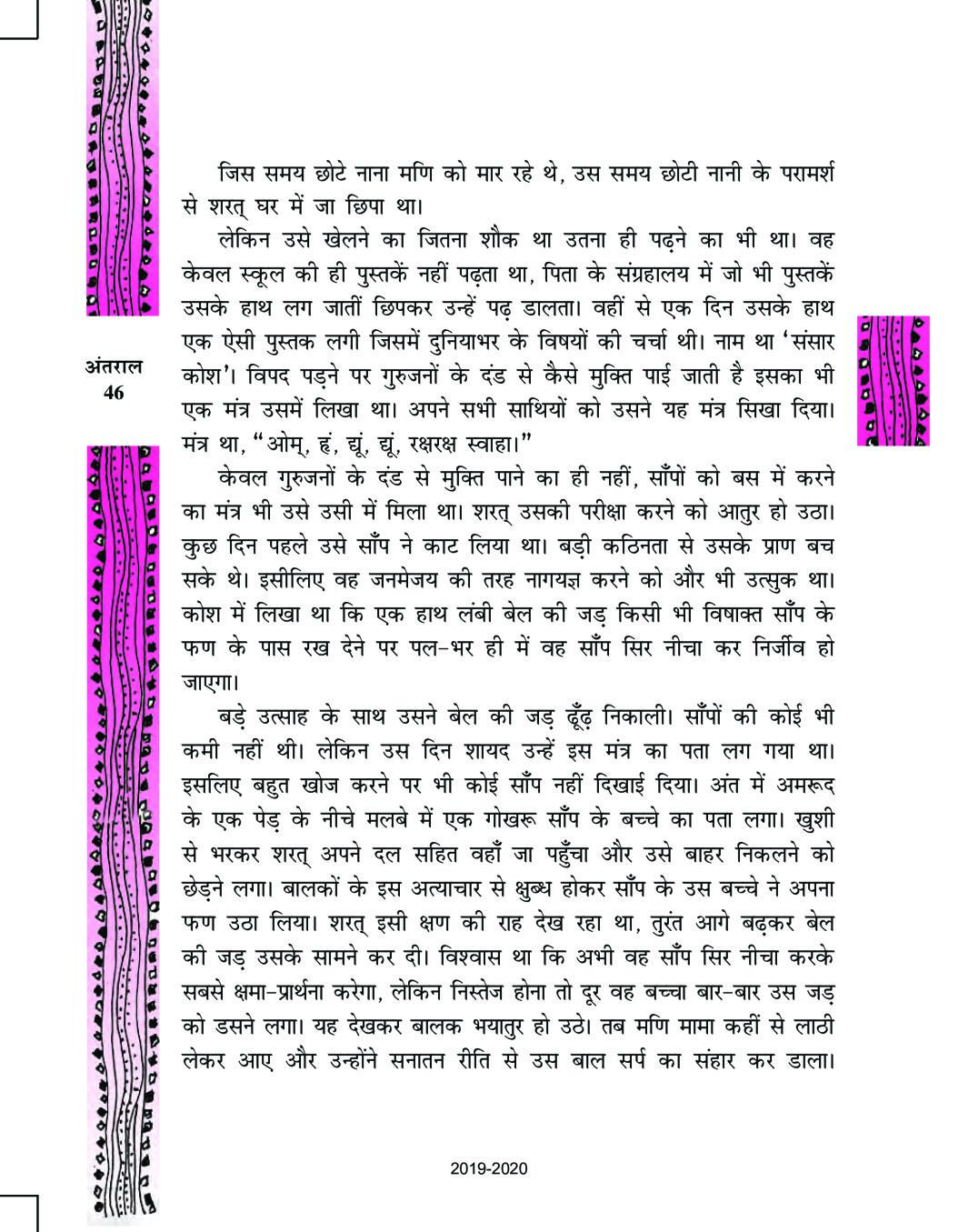 अंतराल
46

जिस समय छोटे नाना मणि को मार रहे थे, उस समय छोटी नानी के परामर्श से शरत् घर में जा छिपा था।

लेकिन उसे खेलने का जितना शौक था उतना ही पढ़ने का भी था। वह केवल स्कूल की ही पुस्तकें नहीं पढ़ता था, पिता के संग्रहालय में जो भी पुस्तकें उसके हाथ लग जातीं छिपकर उन्हें पढ़ डालता। वहीं से एक दिन उसके हाथ एक ऐसी पुस्तक लगी जिसमें दुनियाभर के विषयों की चर्चा थी। नाम था 'संसार कोश'। विपद पड़ने पर गुरुजनों के दंड से कैसे मुक्ति पाई जाती है इसका भी एक मंत्र उसमें लिखा था। अपने सभी साथियों को उसने यह मंत्र सिखा दिया। मंत्र था, "ओम्, ह्रं, घ्रूं, घ्रूं, रक्षरक्ष स्वाहा।"

केवल गुरुजनों के दंड से मुक्ति पाने का ही नहीं, साँपों को बस में करने का मंत्र भी उसे उसी में मिला था। शरत् उसकी परीक्षा करने को आतुर हो उठा। कुछ दिन पहले उसे साँप ने काट लिया था। बड़ी कठिनता से उसके प्राण बच सके थे। इसीलिए वह जनमेजय की तरह नागयज्ञ करने को और भी उत्सुक था। कोश में लिखा था कि एक हाथ लंबी बेल की जड़ किसी भी विषाक्त साँप के फण के पास रख देने पर पल-भर ही में वह साँप सिर नीचा कर निर्जीव हो जाएगा।

बड़े उत्साह के साथ उसने बेल की जड़ ढूँढ़ निकाली। साँपों की कोई भी कमी नहीं थी। लेकिन उस दिन शायद उन्हें इस मंत्र का पता लग गया था। इसलिए बहुत खोज करने पर भी कोई साँप नहीं दिखाई दिया। अंत में अमरूद के एक पेड़ के नीचे मलबे में एक गोखरू साँप के बच्चे का पता लगा। खुशी से भरकर शरत् अपने दल सहित वहाँ जा पहुँचा और उसे बाहर निकलने को छेड़ने लगा। बालकों के इस अत्याचार से क्षुब्ध होकर साँप के उस बच्चे ने अपना फण उठा लिया। शरत् इसी क्षण की राह देख रहा था, तुरंत आगे बढ़कर बेल की जड़ उसके सामने कर दी। विश्वास था कि अभी वह साँप सिर नीचा करके सबसे क्षमा-प्रार्थना करेगा, लेकिन निस्तेज होना तो दूर वह बच्चा बार-बार उस जड़ को डसने लगा। यह देखकर बालक भयातुर हो उठे। तब मणि मामा कहीं से लाठी लेकर आए और उन्होंने सनातन रीति से उस बाल सर्प का संहार कर डाला।

2019-2020